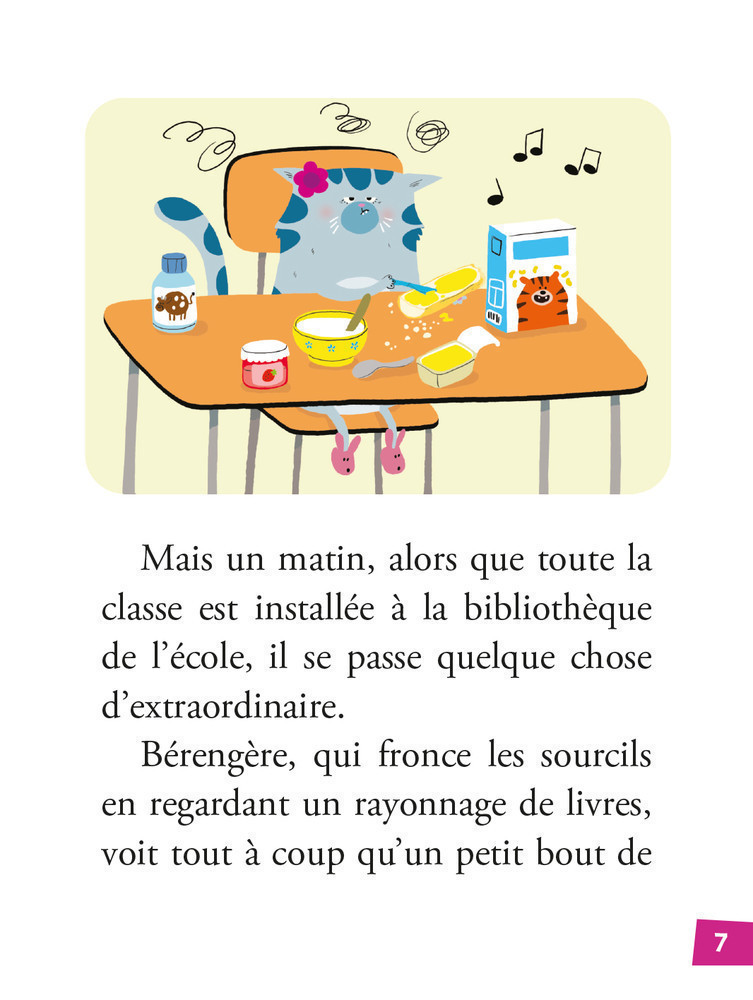 Mais un matin, alors que toute la classe est installée à la bibliothèque de l'école, il se passe quelque chose d'extraordinaire.

Bérengère, qui fronce les sourcils en regardant un rayonnage de livres, voit tout à coup qu'un petit bout de

7